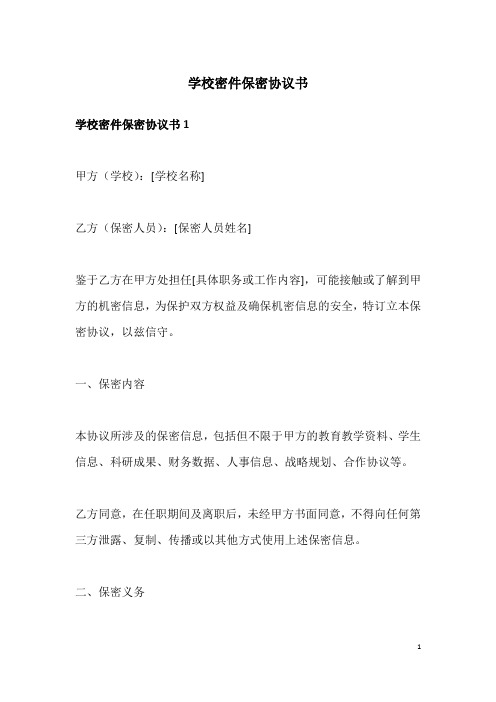 学校密件保密协议书

学校密件保密协议书 1

甲方（学校）：[学校名称]

乙方（保密人员）：[保密人员姓名]

鉴于乙方在甲方处担任[具体职务或工作内容]，可能接触或了解到甲方的机密信息，为保护双方权益及确保机密信息的安全，特订立本保密协议，以兹信守。

一、保密内容

本协议所涉及的保密信息，包括但不限于甲方的教育教学资料、学生信息、科研成果、财务数据、人事信息、战略规划、合作协议等。

乙方同意，在任职期间及离职后，未经甲方书面同意，不得向任何第三方泄露、复制、传播或以其他方式使用上述保密信息。

二、保密义务

1